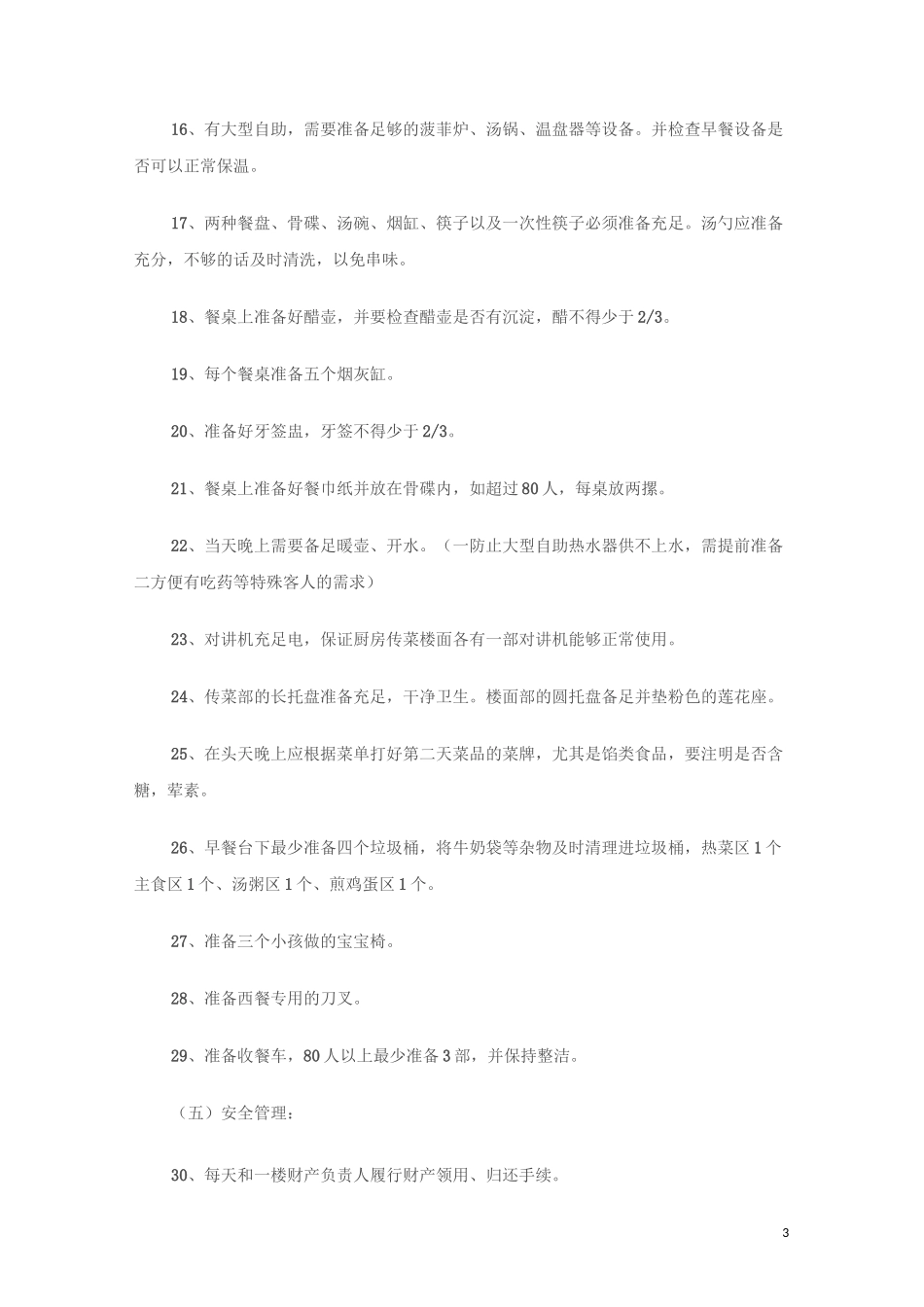 16、有大型自助，需要准备足够的菠菲炉、汤锅、温盘器等设备。并检查早餐设备是否可以正常保温。

17、两种餐盘、骨碟、汤碗、烟缸、筷子以及一次性筷子必须准备充足。汤勺应准备充分，不够的话及时清洗，以免串味。

18、餐桌上准备好醋壶，并要检查醋壶是否有沉淀，醋不得少于2/3。

19、每个餐桌准备五个烟灰缸。

20、准备好牙签盅，牙签不得少于2/3。

21、餐桌上准备好餐巾纸并放在骨碟内，如超过80人，每桌放两摞。

22、当天晚上需要备足暖壶、开水。（一防止大型自助热水器供不上水，需提前准备二方便有吃药等特殊客人的需求）

23、对讲机充足电，保证厨房传菜楼面各有一部对讲机能够正常使用。

24、传菜部的长托盘准备充足，干净卫生。楼面部的圆托盘备足并垫粉色的莲花座。

25、在头天晚上应根据菜单打好第二天菜品的菜牌，尤其是馅类食品，要注明是否含糖，荤素。

26、早餐台下最少准备四个垃圾桶，将牛奶袋等杂物及时清理进垃圾桶，热菜区1个主食区1个、汤粥区1个、煎鸡蛋区1个。

27、准备三个小孩做的宝宝椅。

28、准备西餐专用的刀叉。

29、准备收餐车，80人以上最少准备3部，并保持整洁。

（五）安全管理：

30、每天和一楼财产负责人履行财产领用、归还手续。

3